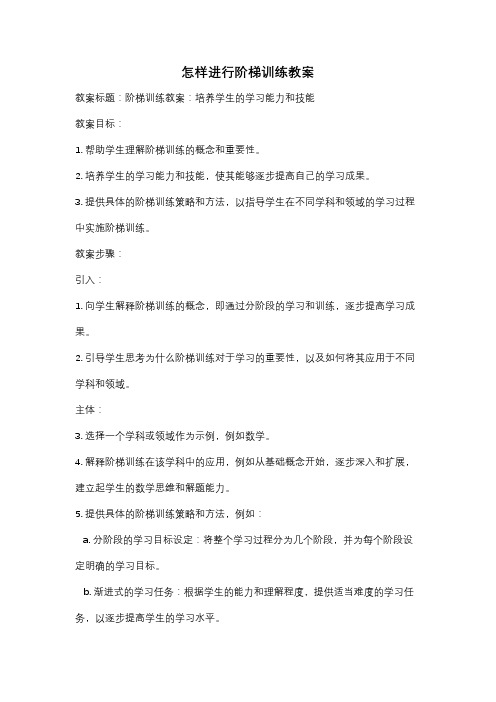 怎样进行阶梯训练教案

教案标题：阶梯训练教案：培养学生的学习能力和技能

教案目标：

1. 帮助学生理解阶梯训练的概念和重要性。

2. 培养学生的学习能力和技能，使其能够逐步提高自己的学习成果。

3. 提供具体的阶梯训练策略和方法，以指导学生在不同学科和领域的学习过程中实施阶梯训练。

教案步骤：

引入：

1. 向学生解释阶梯训练的概念，即通过分阶段的学习和训练，逐步提高学习成果。

2. 引导学生思考为什么阶梯训练对于学习的重要性，以及如何将其应用于不同学科和领域。

主体：

3. 选择一个学科或领域作为示例，例如数学。

4. 解释阶梯训练在该学科中的应用，例如从基础概念开始，逐步深入和扩展，建立起学生的数学思维和解题能力。

5. 提供具体的阶梯训练策略和方法，例如：

a. 分阶段的学习目标设定：将整个学习过程分为几个阶段，并为每个阶段设定明确的学习目标。

b. 渐进式的学习任务：根据学生的能力和理解程度，提供适当难度的学习任务，以逐步提高学生的学习水平。